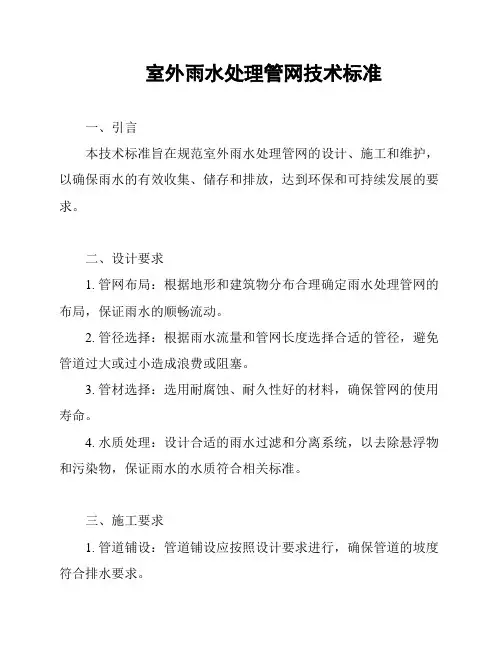 室外雨水处理管网技术标准

一、引言

本技术标准旨在规范室外雨水处理管网的设计、施工和维护，以确保雨水的有效收集、储存和排放，达到环保和可持续发展的要求。

二、设计要求

1. 管网布局：根据地形和建筑物分布合理确定雨水处理管网的布局，保证雨水的顺畅流动。

2. 管径选择：根据雨水流量和管网长度选择合适的管径，避免管道过大或过小造成浪费或阻塞。

3. 管材选择：选用耐腐蚀、耐久性好的材料，确保管网的使用寿命。

4. 水质处理：设计合适的雨水过滤和分离系统，以去除悬浮物和污染物，保证雨水的水质符合相关标准。

三、施工要求

1. 管道铺设：管道铺设应按照设计要求进行，确保管道的坡度符合排水要求。